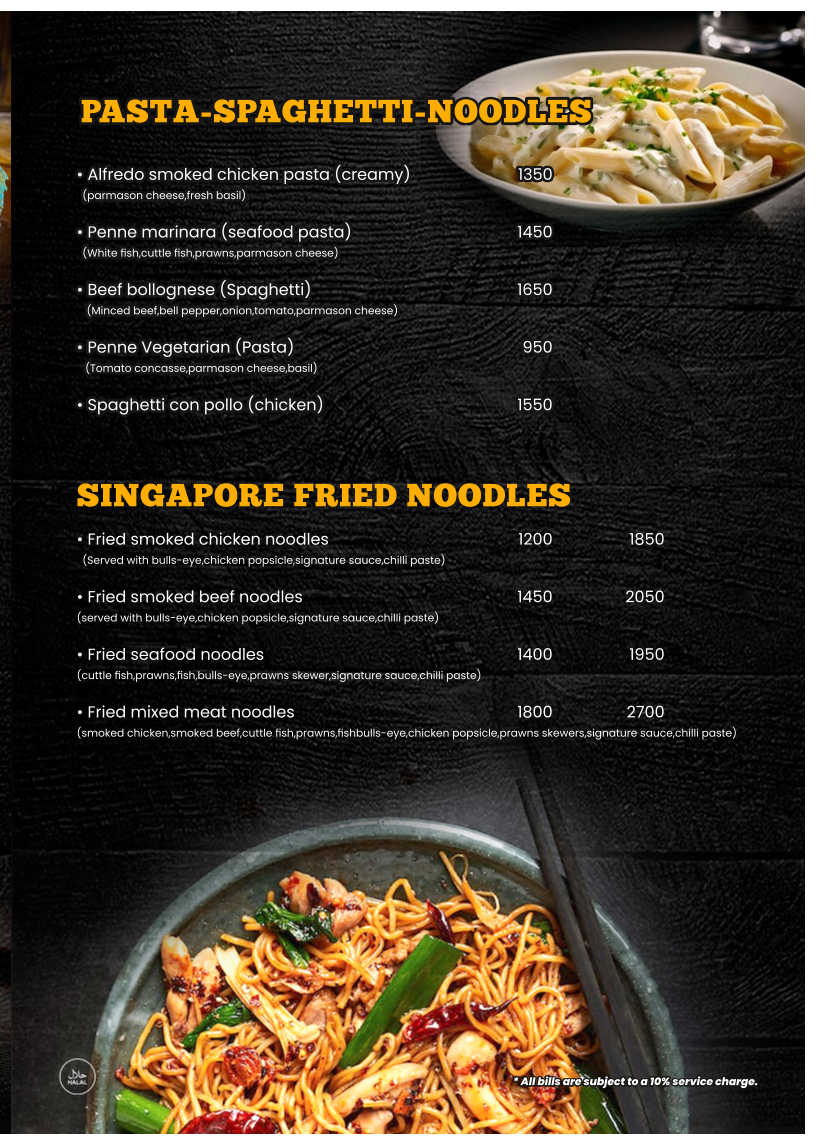 PASTA-SPAGHETTI-NOODLES

• Alfredo smoked chicken pasta (creamy) 1350
(parmason cheese,fresh basil)

• Penne marinara (seafood pasta) 1450
(White fish,cuttle fish,prawns,parmason cheese)

• Beef bollognese (Spaghetti) 1650
(Minced beef,bell pepper,onion,tomato,parmason cheese)

• Penne Vegetarian (Pasta) 950
(Tomato concasse,parmason cheese,basil)

• Spaghetti con pollo (chicken) 1550

SINGAPORE FRIED NOODLES

• Fried smoked chicken noodles 1200 1850
(Served with bulls-eye,chicken popsicle,signature sauce,chilli paste)

• Fried smoked beef noodles 1450 2050
(served with bulls-eye,chicken popsicle,signature sauce,chilli paste)

• Fried seafood noodles 1400 1950
(cuttle fish,prawns,fish,bulls-eye,prawns skewer,signature sauce,chilli paste)

• Fried mixed meat noodles 1800 2700
(smoked chicken,smoked beef,cuttle fish,prawns,fishbulls-eye,chicken popsicle,prawns skewers,signature sauce,chilli paste)

حلال HALAL

* All bills are subject to a 10% service charge.